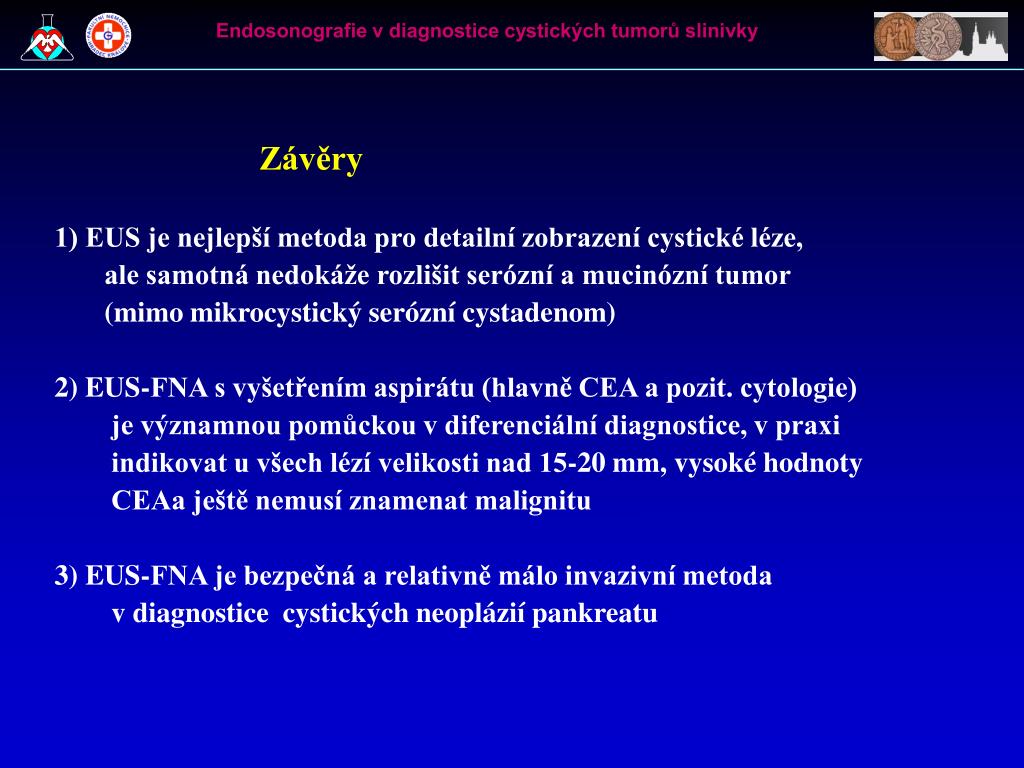 Endosonografie v diagnostice cystických tumorů slinivky

Závěry

1) EUS je nejlepší metoda pro detailní zobrazení cystické léze, ale samotná nedokáže rozlišit serózní a mucinózní tumor (mimo mikrocystický serózní cystadenom)

2) EUS-FNA s vyšetřením aspirátu (hlavně CEA a pozit. cytologie) je významnou pomůckou v diferenciální diagnostice, v praxi indikovat u všech lézí velikosti nad 15-20 mm, vysoké hodnoty CEAa ještě nemusí znamenat malignitu

3) EUS-FNA je bezpečná a relativně málo invazivní metoda v diagnostice cystických neoplázií pankreatu